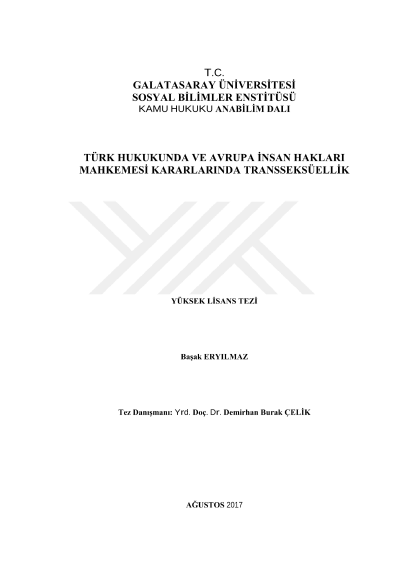 T.C.
GALATASARAY ÜNİVERSİTESİ
SOSYAL BİLİMLER ENSTİTÜSÜ
KAMU HUKUKU ANABİLİM DALI

TÜRK HUKUKUNDA VE AVRUPA İNSAN HAKLARI MAHKEMESİ KARARLARINDA TRANSSEKSÜELLİK

YÜKSEK LİSANS TEZİ

Başak ERYILMAZ

Tez Danışmanı: Yrd. Doç. Dr. Demirhan Burak ÇELİK

AĞUSTOS 2017